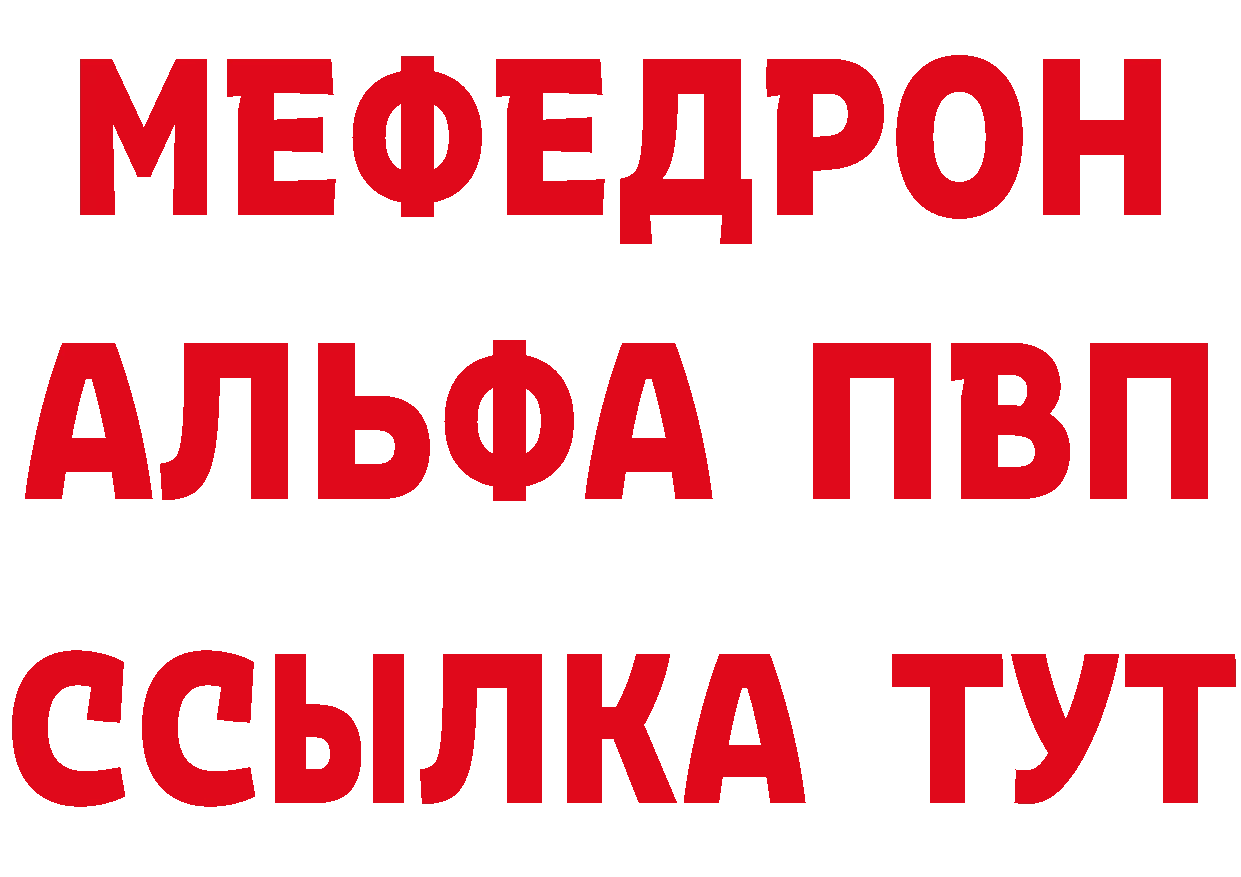 МЕФЕДРОН
АЛЬФА ПВП
ССЫЛКА ТУТ